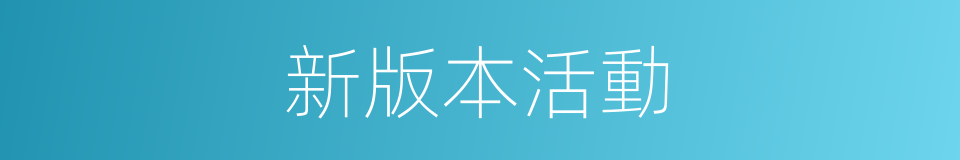 新版本活動